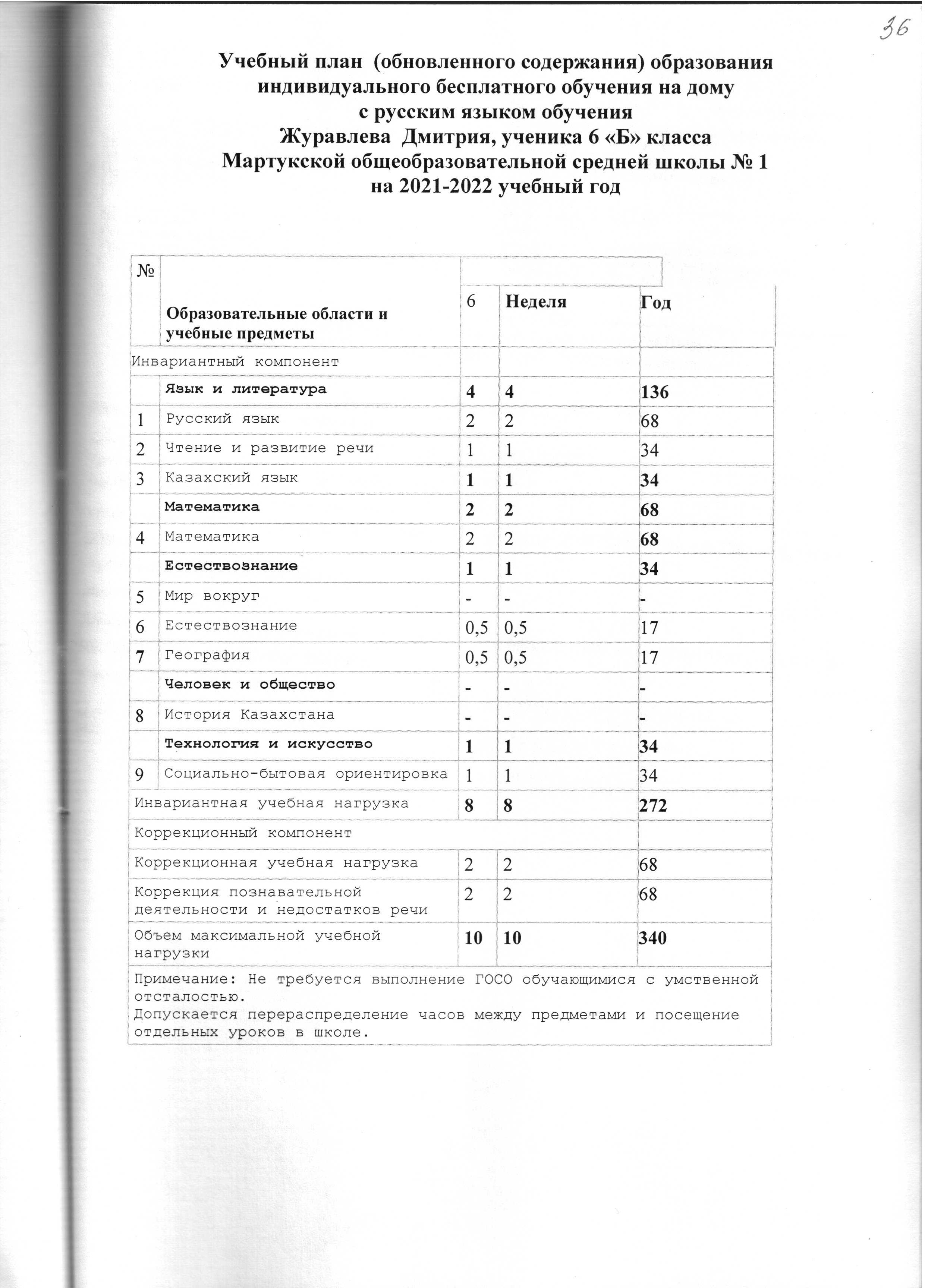 36

Учебный план (обновленного содержания) образования индивидуального бесплатного обучения на дому с русским языком обучения
Журавлева Дмитрия, ученика 6 «Б» класса
Мартукской общеобразовательной средней школы № 1
на 2021-2022 учебный год

| № | Образовательные области и учебные предметы | 6 | Неделя | Год |
|---|---|---|---|---|
| Инвариантный компонент | | | | |
| | Язык и литература | 4 | 4 | 136 |
| 1 | Русский язык | 2 | 2 | 68 |
| 2 | Чтение и развитие речи | 1 | 1 | 34 |
| 3 | Казахский язык | 1 | 1 | 34 |
| | Математика | 2 | 2 | 68 |
| 4 | Математика | 2 | 2 | 68 |
| | Естествознание | 1 | 1 | 34 |
| 5 | Мир вокруг | - | - | - |
| 6 | Естествознание | 0,5 | 0,5 | 17 |
| 7 | География | 0,5 | 0,5 | 17 |
| | Человек и общество | - | - | - |
| 8 | История Казахстана | - | - | - |
| | Технология и искусство | 1 | 1 | 34 |
| 9 | Социально-бытовая ориентировка | 1 | 1 | 34 |
| Инвариантная учебная нагрузка | | 8 | 8 | 272 |
| Коррекционный компонент | | | | |
| Коррекционная учебная нагрузка | | 2 | 2 | 68 |
| Коррекция познавательной деятельности и недостатков речи | | 2 | 2 | 68 |
| Объем максимальной учебной нагрузки | | 10 | 10 | 340 |

Примечание: Не требуется выполнение ГОСО обучающимися с умственной отсталостью.
Допускается перераспределение часов между предметами и посещение отдельных уроков в школе.